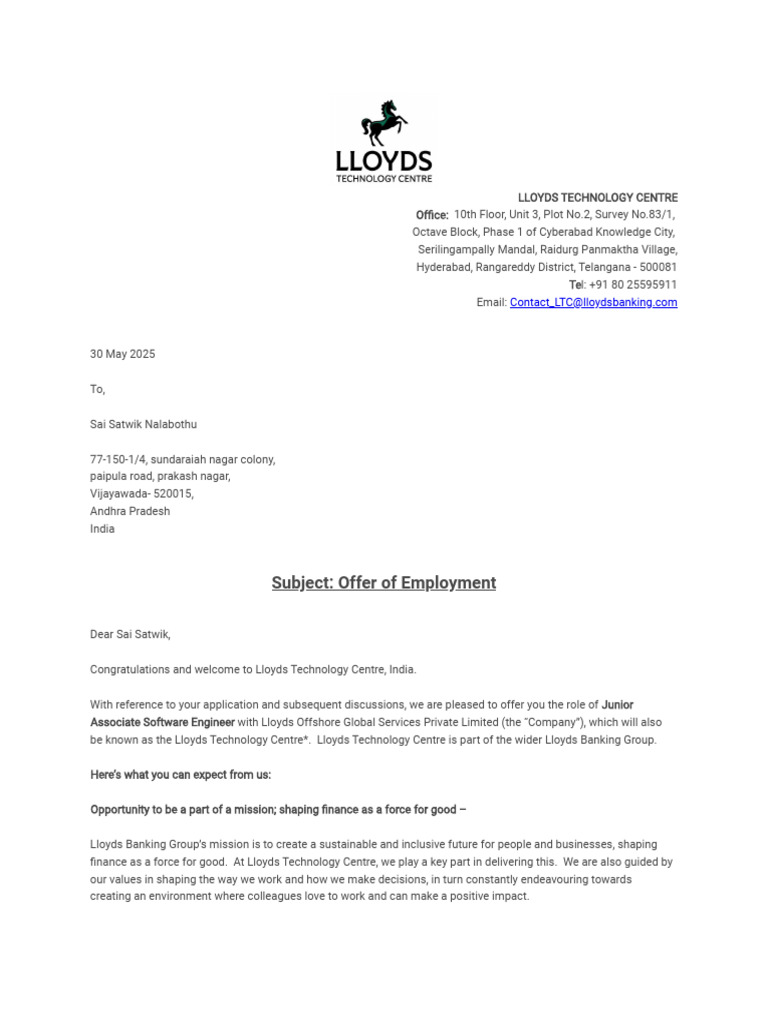 LLOYDS
TECHNOLOGY CENTRE

LLOYDS TECHNOLOGY CENTRE
Office: 10th Floor, Unit 3, Plot No.2, Survey No.83/1, Octave Block, Phase 1 of Cyberabad Knowledge City, Serilingampally Mandal, Raidurg Panmaktha Village, Hyderabad, Rangareddy District, Telangana - 500081
Tel: +91 80 25595911
Email: Contact_LTC@lloydsbanking.com

30 May 2025

To,

Sai Satwik Nalabothu

77-150-1/4, sundaraiah nagar colony,
paipula road, prakash nagar,
Vijayawada- 520015,
Andhra Pradesh
India

Subject: Offer of Employment

Dear Sai Satwik,

Congratulations and welcome to Lloyds Technology Centre, India.

With reference to your application and subsequent discussions, we are pleased to offer you the role of Junior Associate Software Engineer with Lloyds Offshore Global Services Private Limited (the "Company"), which will also be known as the Lloyds Technology Centre*. Lloyds Technology Centre is part of the wider Lloyds Banking Group.

Here's what you can expect from us:

Opportunity to be a part of a mission; shaping finance as a force for good –

Lloyds Banking Group's mission is to create a sustainable and inclusive future for people and businesses, shaping finance as a force for good. At Lloyds Technology Centre, we play a key part in delivering this. We are also guided by our values in shaping the way we work and how we make decisions, in turn constantly endeavouring towards creating an environment where colleagues love to work and can make a positive impact.